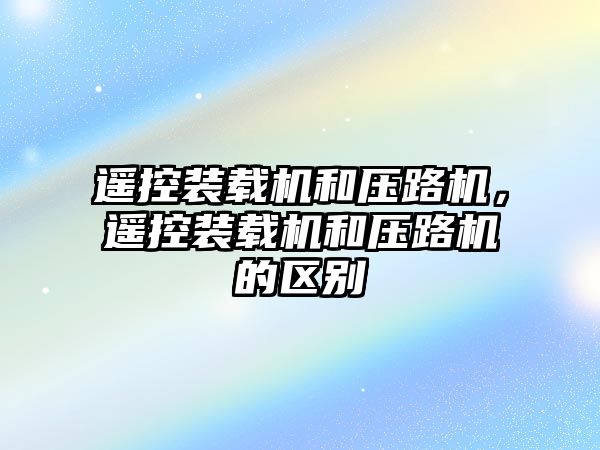 遥控装载机和压路机，遥控装载机和压路机的区别